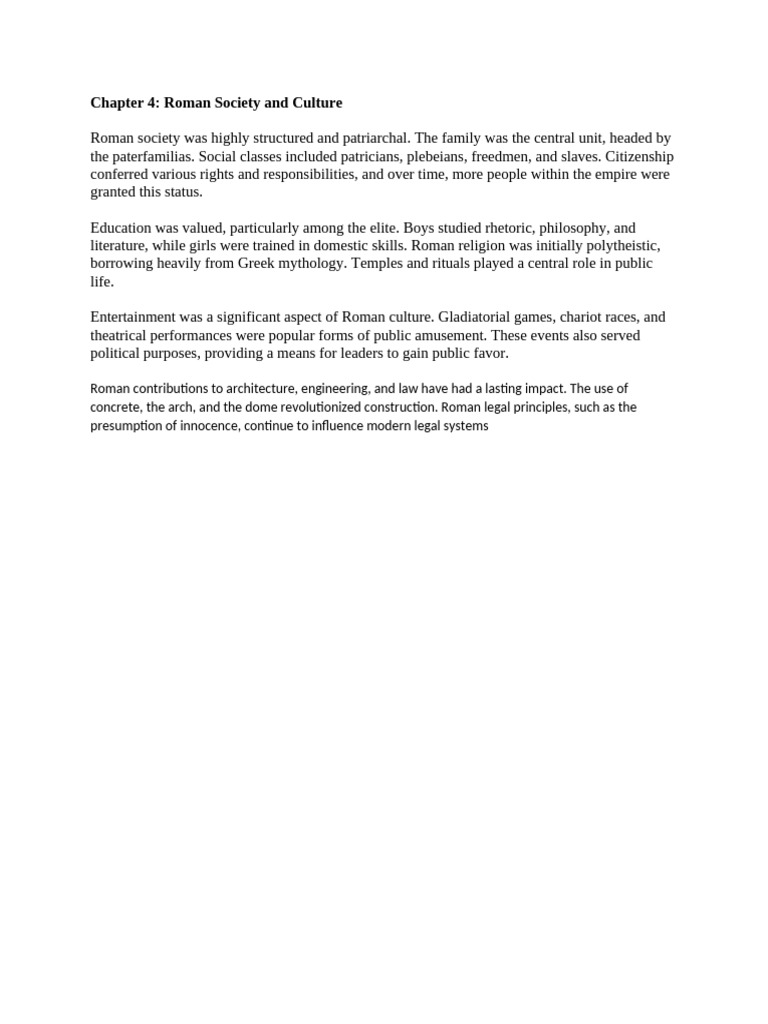 Chapter 4: Roman Society and Culture

Roman society was highly structured and patriarchal. The family was the central unit, headed by the paterfamilias. Social classes included patricians, plebeians, freedmen, and slaves. Citizenship conferred various rights and responsibilities, and over time, more people within the empire were granted this status.

Education was valued, particularly among the elite. Boys studied rhetoric, philosophy, and literature, while girls were trained in domestic skills. Roman religion was initially polytheistic, borrowing heavily from Greek mythology. Temples and rituals played a central role in public life.

Entertainment was a significant aspect of Roman culture. Gladiatorial games, chariot races, and theatrical performances were popular forms of public amusement. These events also served political purposes, providing a means for leaders to gain public favor.

Roman contributions to architecture, engineering, and law have had a lasting impact. The use of concrete, the arch, and the dome revolutionized construction. Roman legal principles, such as the presumption of innocence, continue to influence modern legal systems